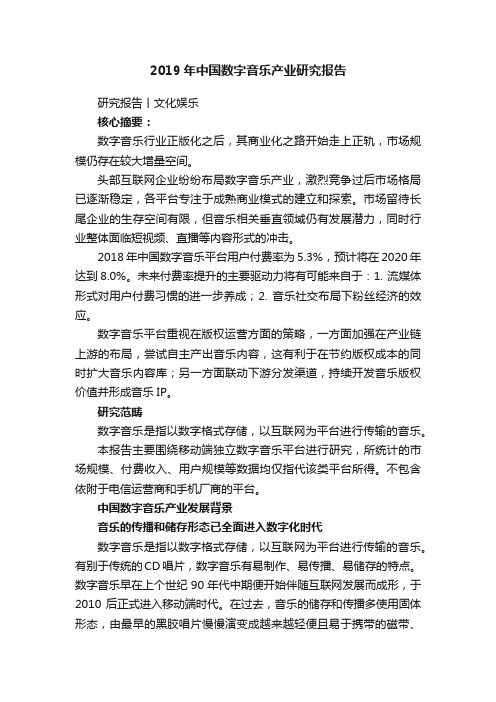 2019 年中国数字音乐产业研究报告

研究报告丨文化娱乐

核心摘要：

数字音乐行业正版化之后，其商业化之路开始走上正轨，市场规模仍存在较大增量空间。

头部互联网企业纷纷布局数字音乐产业，激烈竞争过后市场格局已逐渐稳定，各平台专注于成熟商业模式的建立和探索。市场留待长尾企业的生存空间有限，但音乐相关垂直领域仍有发展潜力，同时行业整体面临短视频、直播等内容形式的冲击。

2018 年中国数字音乐平台用户付费率为 5.3%，预计将在 2020 年达到 8.0%。未来付费率提升的主要驱动力将有可能来自于：1. 流媒体形式对用户付费习惯的进一步养成；2. 音乐社交布局下粉丝经济的效应。

数字音乐平台重视在版权运营方面的策略，一方面加强在产业链上游的布局，尝试自主产出音乐内容，这有利于在节约版权成本的同时扩大音乐内容库；另一方面联动下游分发渠道，持续开发音乐版权价值并形成音乐 IP。

研究范畴

数字音乐是指以数字格式存储，以互联网为平台进行传输的音乐。

本报告主要围绕移动端独立数字音乐平台进行研究，所统计的市场规模、付费收入、用户规模等数据均仅指代该类平台所得。不包含依附于电信运营商和手机厂商的平台。

中国数字音乐产业发展背景

音乐的传播和储存形态已全面进入数字化时代

数字音乐是指以数字格式存储，以互联网为平台进行传输的音乐。有别于传统的 CD 唱片，数字音乐有易制作、易传播、易储存的特点。数字音乐早在上个世纪 90 年代中期便开始伴随互联网发展而成形，于 2010 后正式进入移动端时代。在过去，音乐的储存和传播多使用固体形态，由最早的黑胶唱片慢慢演变成越来越轻便且易于携带的磁带、